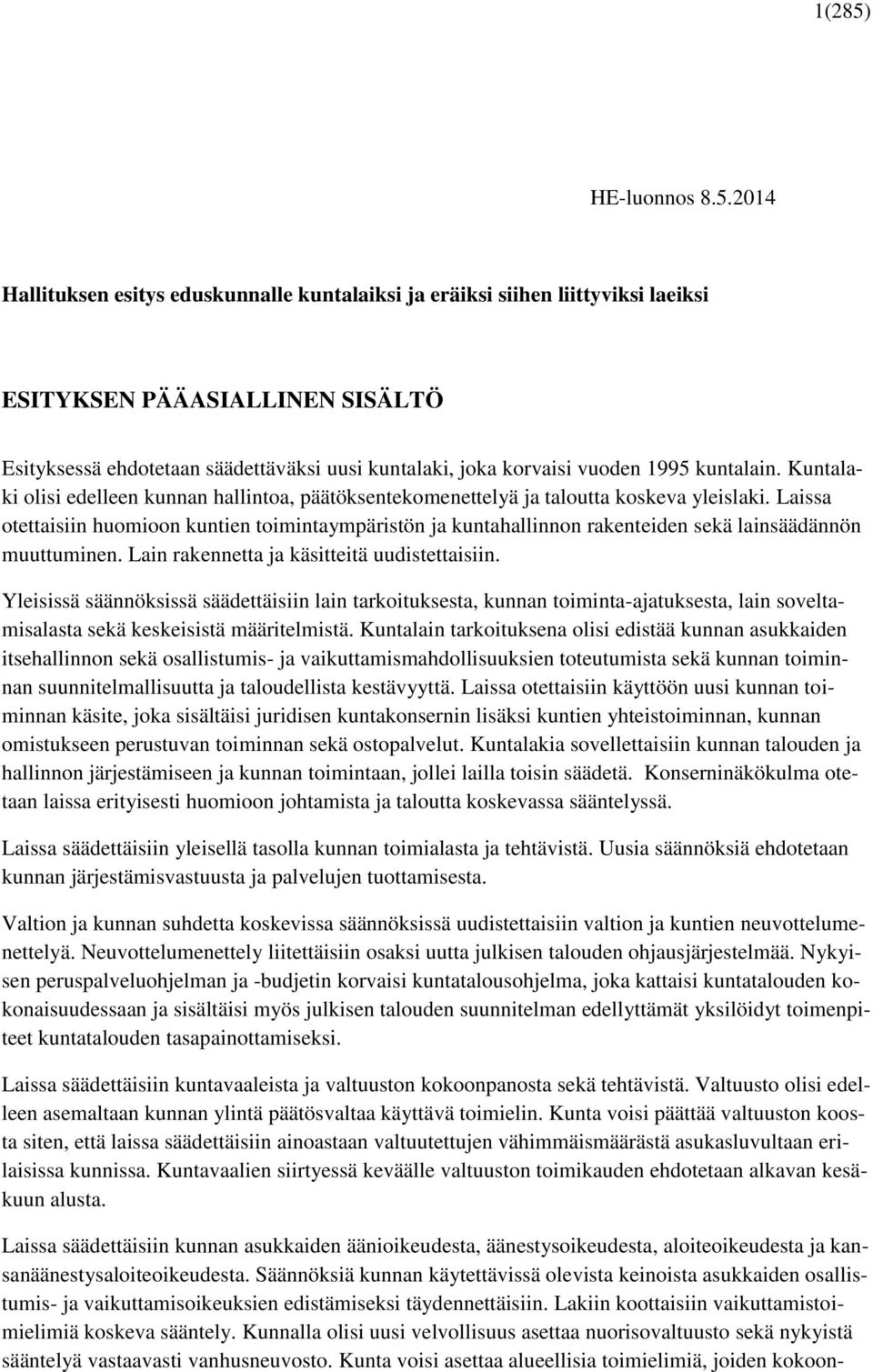 1(285)

HE-luonnos 8.5.2014

Hallituksen esitys eduskunnalle kuntalaiksi ja eräiksi siihen liittyviksi laeiksi

ESITYKSEN PÄÄASIALLINEN SISÄLTÖ

Esityksessä ehdotetaan säädettäväksi uusi kuntalaki, joka korvaisi vuoden 1995 kuntalain. Kuntalaki olisi edelleen kunnan hallintoa, päätöksentekomenettelyä ja taloutta koskeva yleislaki. Laissa otettaisiin huomioon kuntien toimintaympäristön ja kuntahallinnon rakenteiden sekä lainsäädännön muuttuminen. Lain rakennetta ja käsitteitä uudistettaisiin.

Yleisissä säännöksissä säädettäisiin lain tarkoituksesta, kunnan toiminta-ajatuksesta, lain soveltamisalasta sekä keskeisistä määritelmistä. Kuntalain tarkoituksena olisi edistää kunnan asukkaiden itsehallinnon sekä osallistumis- ja vaikuttamismahdollisuuksien toteutumista sekä kunnan toiminnan suunnitelmallisuutta ja taloudellista kestävyyttä. Laissa otettaisiin käyttöön uusi kunnan toiminnan käsite, joka sisältäisi juridisen kuntakonsernin lisäksi kuntien yhteistoiminnan, kunnan omistukseen perustuvan toiminnan sekä ostopalvelut. Kuntalakia sovellettaisiin kunnan talouden ja hallinnon järjestämiseen ja kunnan toimintaan, jollei lailla toisin säädetä. Konserninäkökulma otetaan laissa erityisesti huomioon johtamista ja taloutta koskevassa sääntelyssä.

Laissa säädettäisiin yleisellä tasolla kunnan toimialasta ja tehtävistä. Uusia säännöksiä ehdotetaan kunnan järjestämisvastuusta ja palvelujen tuottamisesta.

Valtion ja kunnan suhdetta koskevissa säännöksissä uudistettaisiin valtion ja kuntien neuvottelumenettelyä. Neuvottelumenettely liitettäisiin osaksi uutta julkisen talouden ohjausjärjestelmää. Nykyisen peruspalveluohjelman ja -budjetin korvaisi kuntatalousohjelma, joka kattaisi kuntatalouden kokonaisuudessaan ja sisältäisi myös julkisen talouden suunnitelman edellyttämät yksilöidyt toimenpiteet kuntatalouden tasapainottamiseksi.

Laissa säädettäisiin kuntavaaleista ja valtuuston kokoonpanosta sekä tehtävistä. Valtuusto olisi edelleen asemaltaan kunnan ylintä päätösvaltaa käyttävä toimielin. Kunta voisi päättää valtuuston koosta siten, että laissa säädettäisiin ainoastaan valtuutettujen vähimmäismäärästä asukasluvultaan erilaisissa kunnissa. Kuntavaalien siirtyessä keväälle valtuuston toimikauden ehdotetaan alkavan kesäkuun alusta.

Laissa säädettäisiin kunnan asukkaiden äänioikeudesta, äänestysoikeudesta, aloiteoikeudesta ja kansanäänestysaloiteoikeudesta. Säännöksiä kunnan käytettävissä olevista keinoista asukkaiden osallistumis- ja vaikuttamisoikeuksien edistämiseksi täydennettäisiin. Lakiin koottaisiin vaikuttamistoimielimiä koskeva sääntely. Kunnalla olisi uusi velvollisuus asettaa nuorisovaltuusto sekä nykyistä sääntelyä vastaavasti vanhusneuvosto. Kunta voisi asettaa alueellisia toimielimiä, joiden kokoon-